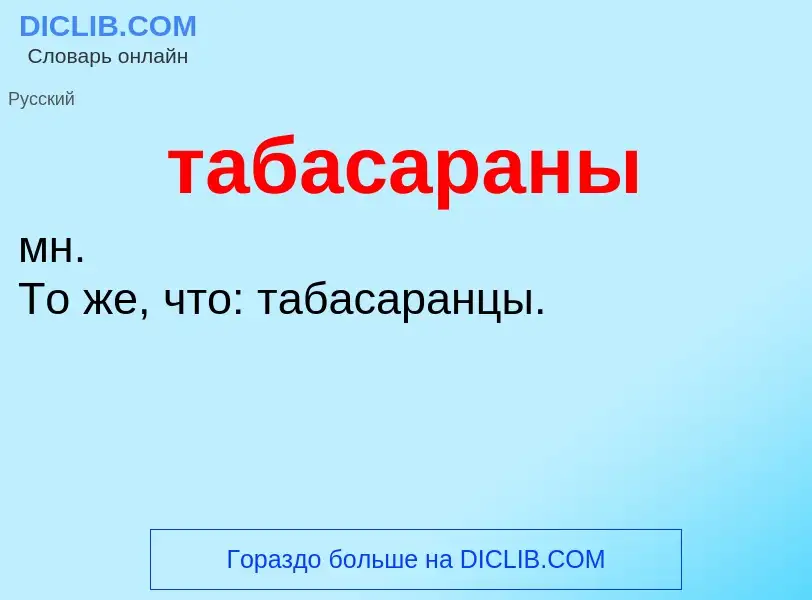 DICLIB.COM
Словарь онлайн

Русский

табасараны

мн.
То же, что: табасаранцы.

Гораздо больше на DICLIB.COM